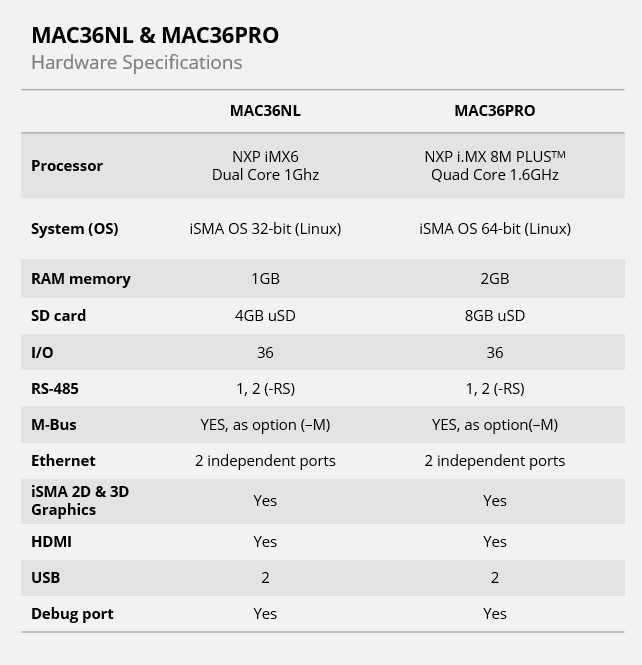 MAC36NL & MAC36PRO
Hardware Specifications

| | MAC36NL | MAC36PRO |
|---|---|---|
| Processor | NXP iMX6 Dual Core 1Ghz | NXP i.MX 8M PLUS™ Quad Core 1.6GHz |
| System (OS) | iSMA OS 32-bit (Linux) | iSMA OS 64-bit (Linux) |
| RAM memory | 1GB | 2GB |
| SD card | 4GB uSD | 8GB uSD |
| I/O | 36 | 36 |
| RS-485 | 1, 2 (-RS) | 1, 2 (-RS) |
| M-Bus | YES, as option (–M) | YES, as option(–M) |
| Ethernet | 2 independent ports | 2 independent ports |
| iSMA 2D & 3D Graphics | Yes | Yes |
| HDMI | Yes | Yes |
| USB | 2 | 2 |
| Debug port | Yes | Yes |